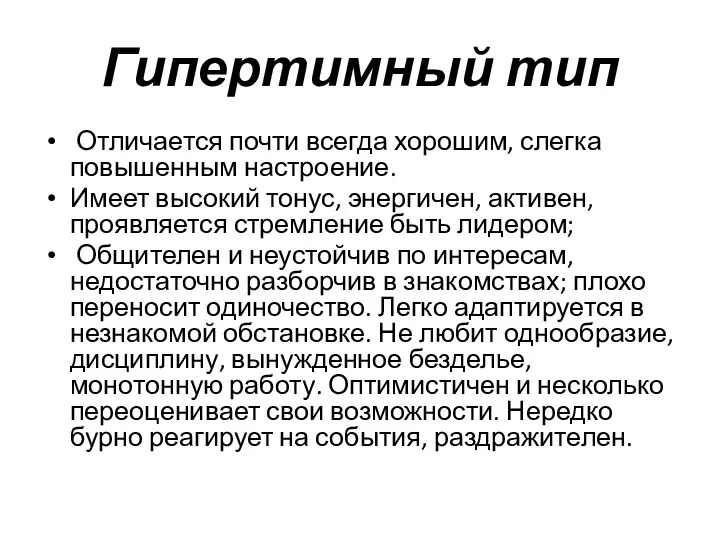 Гипертимный тип

• Отличается почти всегда хорошим, слегка повышенным настроение.
• Имеет высокий тонус, энергичен, активен, проявляется стремление быть лидером;
• Общителен и неустойчив по интересам, недостаточно разборчив в знакомствах; плохо переносит одиночество. Легко адаптируется в незнакомой обстановке. Не любит однообразие, дисциплину, вынужденное безделье, монотонную работу. Оптимистичен и несколько переоценивает свои возможности. Нередко бурно реагирует на события, раздражителен.